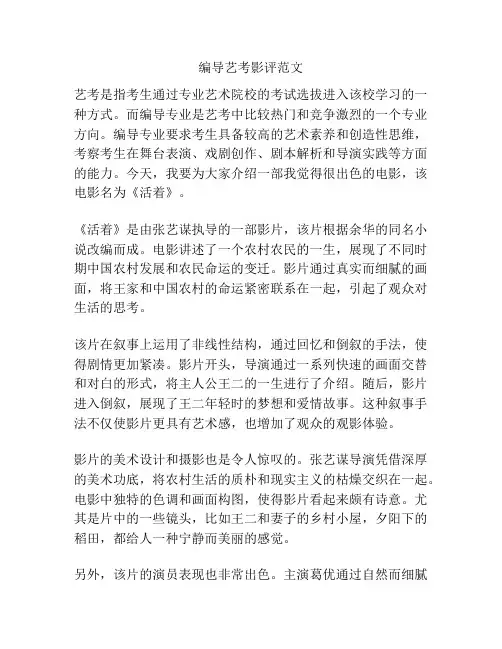 编导艺考影评范文

艺考是指考生通过专业艺术院校的考试选拔进入该校学习的一种方式。而编导专业是艺考中比较热门和竞争激烈的一个专业方向。编导专业要求考生具备较高的艺术素养和创造性思维，考察考生在舞台表演、戏剧创作、剧本解析和导演实践等方面的能力。今天，我要为大家介绍一部我觉得很出色的电影，该电影名为《活着》。

《活着》是由张艺谋执导的一部影片，该片根据余华的同名小说改编而成。电影讲述了一个农村农民的一生，展现了不同时期中国农村发展和农民命运的变迁。影片通过真实而细腻的画面，将王家和中国农村的命运紧密联系在一起，引起了观众对生活的思考。

该片在叙事上运用了非线性结构，通过回忆和倒叙的手法，使得剧情更加紧凑。影片开头，导演通过一系列快速的画面交替和对白的形式，将主人公王二的一生进行了介绍。随后，影片进入倒叙，展现了王二年轻时的梦想和爱情故事。这种叙事手法不仅使影片更具有艺术感，也增加了观众的观影体验。

影片的美术设计和摄影也是令人惊叹的。张艺谋导演凭借深厚的美术功底，将农村生活的质朴和现实主义的枯燥交织在一起。电影中独特的色调和画面构图，使得影片看起来颇有诗意。尤其是片中的一些镜头，比如王二和妻子的乡村小屋，夕阳下的稻田，都给人一种宁静而美丽的感觉。

另外，该片的演员表现也非常出色。主演葛优通过自然而细腻